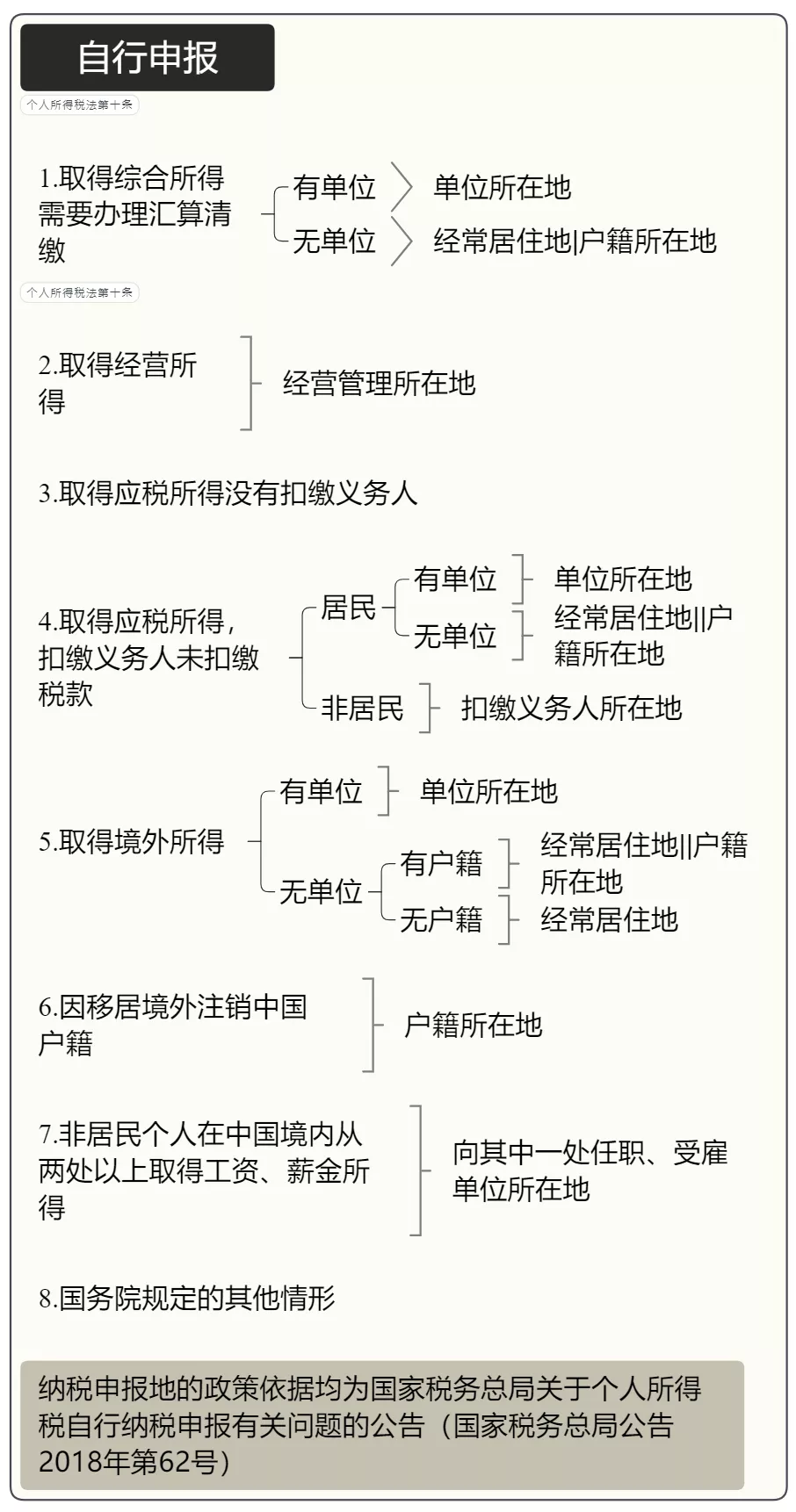 自行申报

个人所得税法第十条

1.取得综合所得需要办理汇算清缴

有单位

单位所在地

无单位

经常居住地|户籍所在地

个人所得税法第十条

2.取得经营所得

经营管理所在地

3.取得应税所得没有扣缴义务人

4.取得应税所得，扣缴义务人未扣缴税款

居民

有单位

单位所在地

无单位

经常居住地||户籍所在地

非居民

扣缴义务人所在地

5.取得境外所得

有单位

单位所在地

无单位

有户籍

经常居住地||户籍所在地

无户籍

经常居住地

6.因移居境外注销中国户籍

户籍所在地

7.非居民个人在中国境内从两处以上取得工资、薪金所得

向其中一处任职、受雇单位所在地

8.国务院规定的其他情形

纳税申报地的政策依据均为国家税务总局关于个人所得税自行纳税申报有关问题的公告（国家税务总局公告2018年第62号）